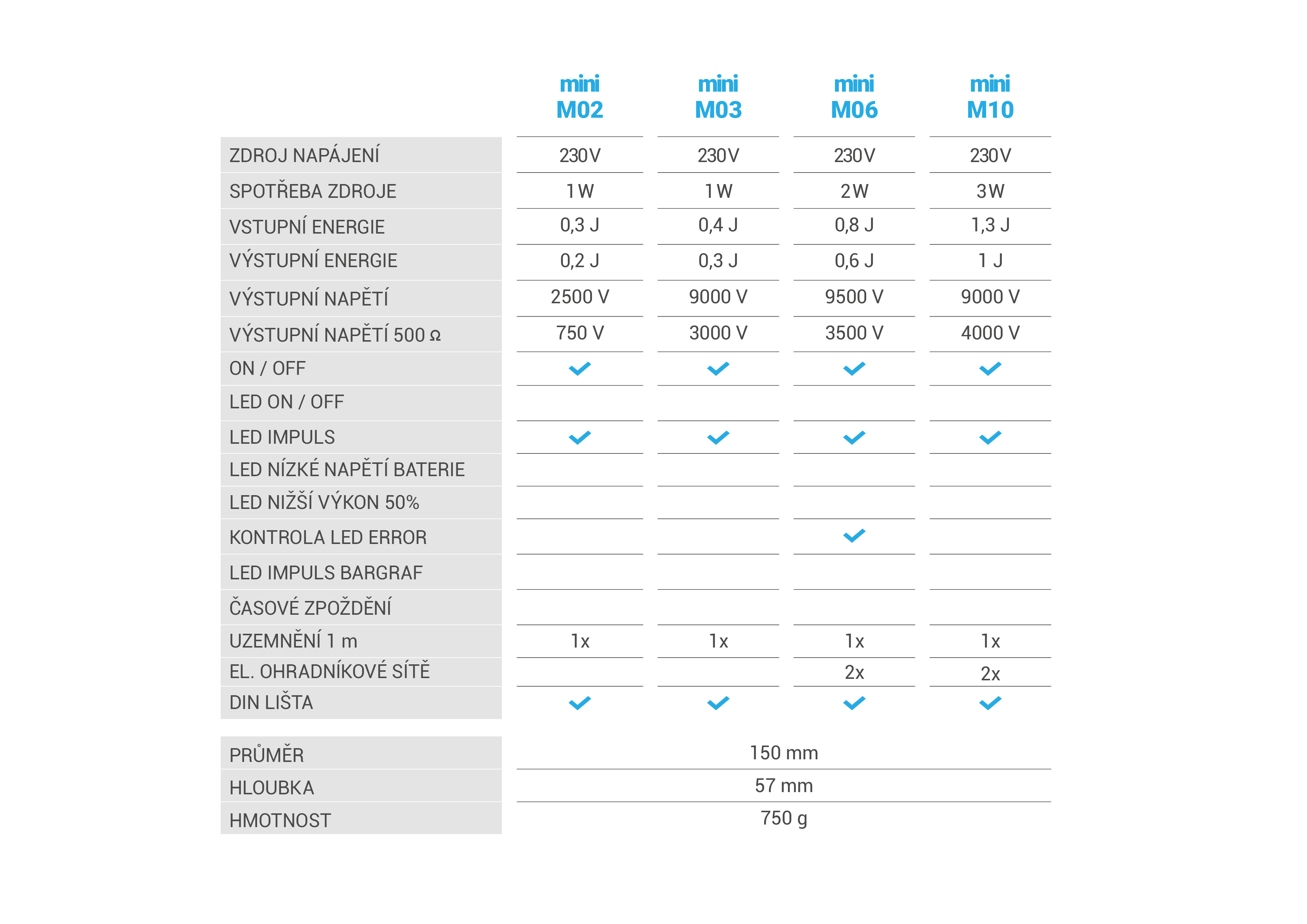 | | mini M02 | mini M03 | mini M06 | mini M10 |
|---|---|---|---|---|
| ZDROJ NAPÁJENÍ | 230V | 230V | 230V | 230V |
| SPOTŘEBA ZDROJE | 1W | 1W | 2W | 3W |
| VSTUPNÍ ENERGIE | 0,3 J | 0,4 J | 0,8 J | 1,3 J |
| VÝSTUPNÍ ENERGIE | 0,2 J | 0,3 J | 0,6 J | 1 J |
| VÝSTUPNÍ NAPĚTÍ | 2500 V | 9000 V | 9500 V | 9000 V |
| VÝSTUPNÍ NAPĚTÍ 500 Ω | 750 V | 3000 V | 3500 V | 4000 V |
| ON / OFF | ✓ | ✓ | ✓ | ✓ |
| LED ON / OFF | | | | |
| LED IMPULS | ✓ | ✓ | ✓ | ✓ |
| LED NÍZKÉ NAPĚTÍ BATERIE | | | | |
| LED NIŽŠÍ VÝKON 50% | | | | |
| KONTROLA LED ERROR | | | ✓ | |
| LED IMPULS BARGRAF | | | | |
| ČASOVÉ ZPOŽDĚNÍ | | | | |
| UZEMNĚNÍ 1 m | 1x | 1x | 1x | 1x |
| EL. OHRADNÍKOVÉ SÍTĚ | | | 2x | 2x |
| DIN LIŠTA | ✓ | ✓ | ✓ | ✓ |

| | |
|---|---|
| PRŮMĚR | 150 mm |
| HLOUBKA | 57 mm |
| HMOTNOST | 750 g |